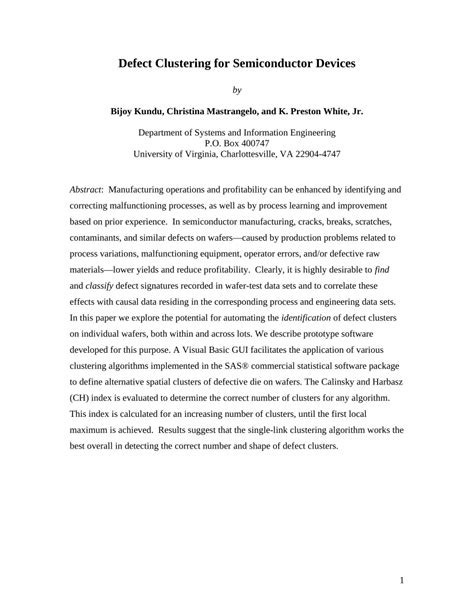 Defect Clustering for Semiconductor Devices

by

Bijoy Kundu, Christina Mastrangelo, and K. Preston White, Jr.

Department of Systems and Information Engineering
P.O. Box 400747
University of Virginia, Charlottesville, VA 22904-4747

Abstract: Manufacturing operations and profitability can be enhanced by identifying and correcting malfunctioning processes, as well as by process learning and improvement based on prior experience. In semiconductor manufacturing, cracks, breaks, scratches, contaminants, and similar defects on wafers—caused by production problems related to process variations, malfunctioning equipment, operator errors, and/or defective raw materials—lower yields and reduce profitability. Clearly, it is highly desirable to find and classify defect signatures recorded in wafer-test data sets and to correlate these effects with causal data residing in the corresponding process and engineering data sets. In this paper we explore the potential for automating the identification of defect clusters on individual wafers, both within and across lots. We describe prototype software developed for this purpose. A Visual Basic GUI facilitates the application of various clustering algorithms implemented in the SAS® commercial statistical software package to define alternative spatial clusters of defective die on wafers. The Calinsky and Harbasz (CH) index is evaluated to determine the correct number of clusters for any algorithm. This index is calculated for an increasing number of clusters, until the first local maximum is achieved. Results suggest that the single-link clustering algorithm works the best overall in detecting the correct number and shape of defect clusters.

1